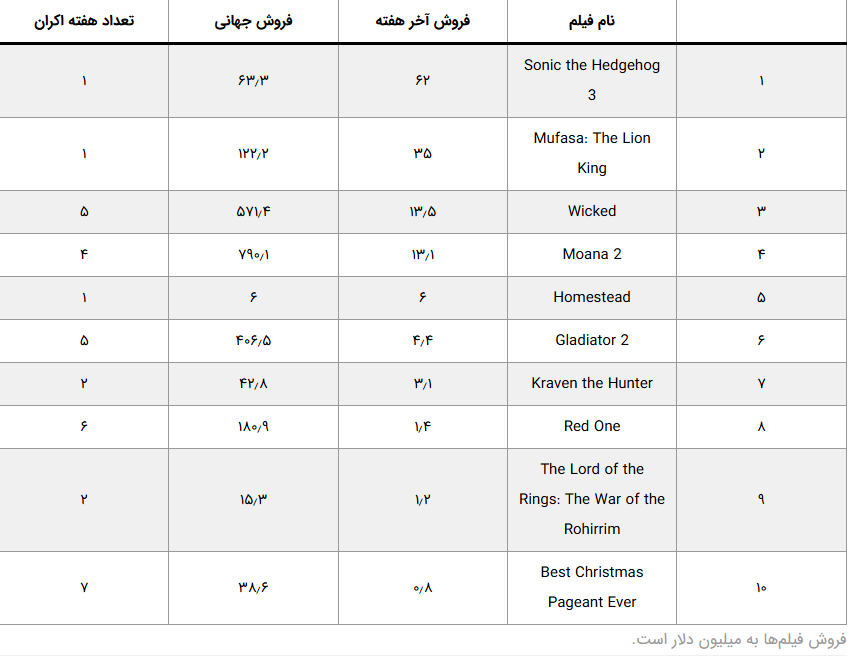 | | نام فیلم | فروش آخر هفته | فروش جهانی | تعداد هفته اکران |
|---|---|---|---|---|
| ۱ | Sonic the Hedgehog 3 | ۶۲ | ۶۳/۳ | ۱ |
| ۲ | Mufasa: The Lion King | ۳۵ | ۱۲۲/۲ | ۱ |
| ۳ | Wicked | ۱۳/۵ | ۵۷۱/۴ | ۵ |
| ۴ | Moana 2 | ۱۳/۱ | ۷۹۰/۱ | ۴ |
| ۵ | Homestead | ۶ | ۶ | ۱ |
| ۶ | Gladiator 2 | ۴/۴ | ۴۰۶/۵ | ۵ |
| ۷ | Kraven the Hunter | ۳/۱ | ۴۲/۸ | ۲ |
| ۸ | Red One | ۱/۴ | ۱۸۰/۹ | ۶ |
| ۹ | The Lord of the Rings: The War of the Rohirrim | ۱/۲ | ۱۵/۳ | ۲ |
| ۱۰ | Best Christmas Pageant Ever | ۰/۸ | ۳۸/۶ | ۷ |

فروش فیلم‌ها به میلیون دلار است.